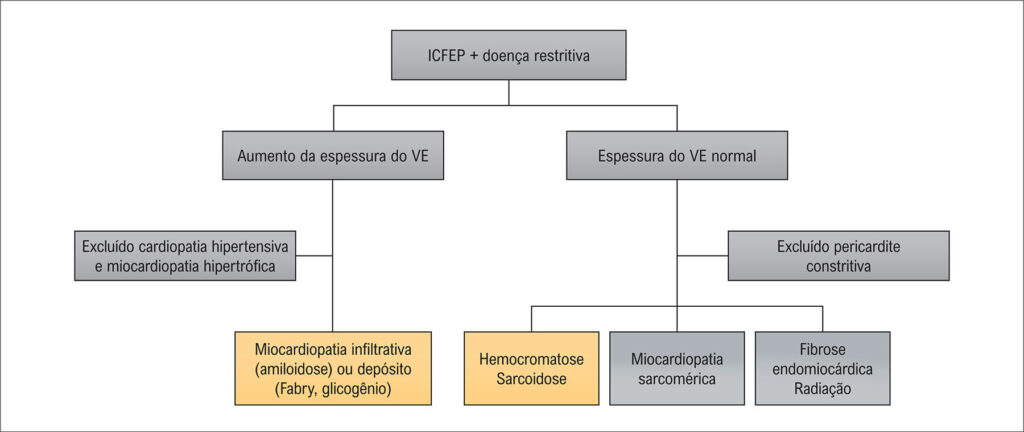 ICFEP + doença restritiva

Aumento da espessura do VE

Espessura do VE normal

Excluído cardiopatia hipertensiva e miocardiopatia hipertrófica

Excluído pericardite constritiva

Miocardiopatia infiltrativa (amiloidose) ou depósito (Fabry, glicogênio)

Hemocromatose Sarcoidose

Miocardiopatia sarcomérica

Fibrose endomiocárdica Radiação